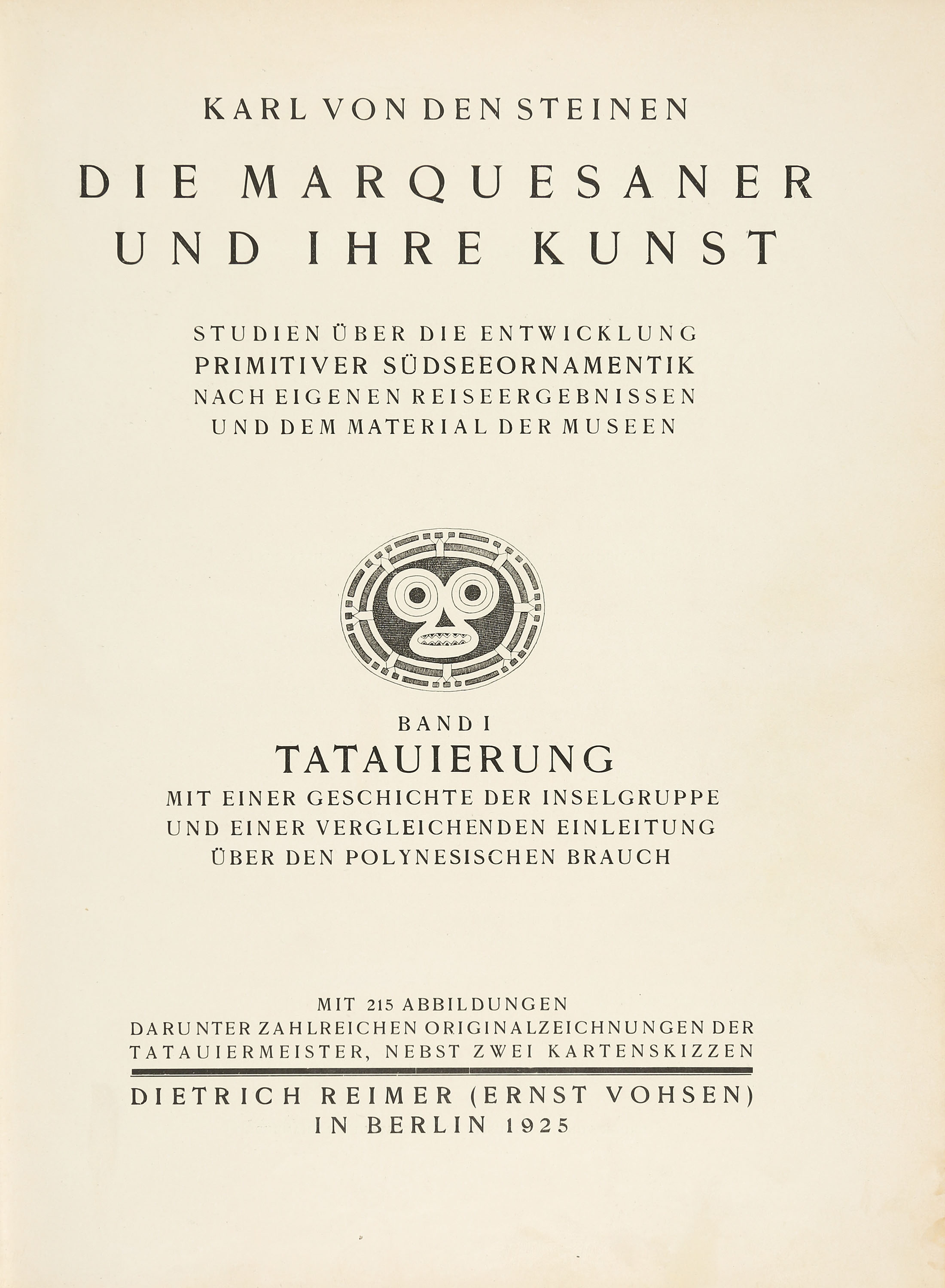 KARL VON DEN STEINEN

DIE MARQUESANER UND IHRE KUNST

STUDIEN ÜBER DIE ENTWICKLUNG PRIMITIVER SÜDSEEORNAMENTIK NACH EIGENEN REISEERGEBNISSEN UND DEM MATERIAL DER MUSEEN

BAND I

TATAUIERUNG

MIT EINER GESCHICHTE DER INSELGRUPPE UND EINER VERGLEICHENDEN EINLEITUNG ÜBER DEN POLYNESISCHEN BRAUCH

MIT 215 ABBILDUNGEN DARUNTER ZAHLREICHEN ORIGINALZEICHNUNGEN DER TATAUIERMEISTER, NEBST ZWEI KARTENSKIZZEN

DIETRICH REIMER (ERNST VOHSEN) IN BERLIN 1925